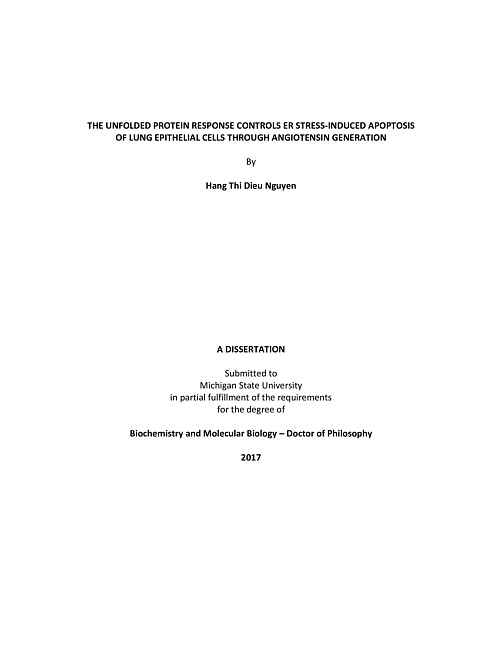 THE UNFOLDED PROTEIN RESPONSE CONTROLS ER STRESS-INDUCED APOPTOSIS OF LUNG EPITHELIAL CELLS THROUGH ANGIOTENSIN GENERATION

By

Hang Thi Dieu Nguyen

A DISSERTATION

Submitted to
Michigan State University
in partial fulfillment of the requirements
for the degree of

Biochemistry and Molecular Biology – Doctor of Philosophy

2017